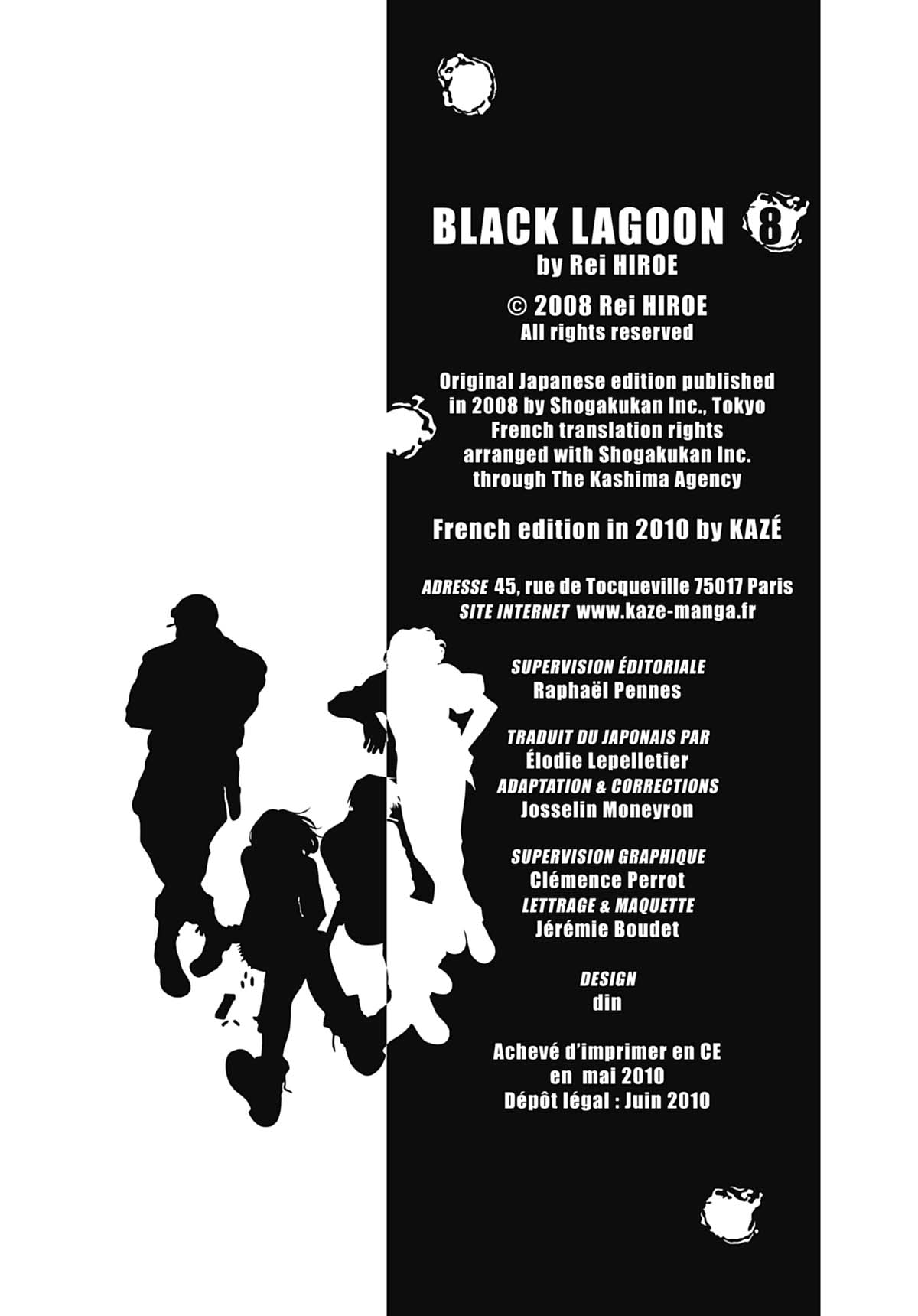 BLACK LAGOON 8
by Rei HIROE

© 2008 Rei HIROE
All rights reserved

Original Japanese edition published
in 2008 by Shogakukan Inc., Tokyo
French translation rights
arranged with Shogakukan Inc.
through The Kashima Agency

French edition in 2010 by KAZÉ

ADRESSE 45, rue de Tocqueville 75017 Paris
SITE INTERNET www.kaze-manga.fr

SUPERVISION ÉDITORIALE
Raphaël Pennes

TRADUIT DU JAPONAIS PAR
Élodie Lepelletier
ADAPTATION & CORRECTIONS
Josselin Moneyron

SUPERVISION GRAPHIQUE
Clémence Perrot
LETTRAGE & MAQUETTE
Jérémie Boudet

DESIGN
din

Achevé d'imprimer en CE
en mai 2010
Dépôt légal : Juin 2010